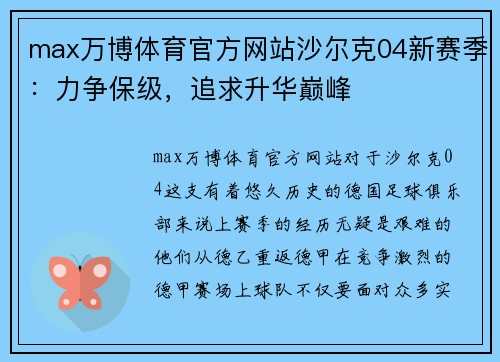 max万博体育官方网站沙尔克04新赛季：力争保级，追求升华巅峰

max万博体育官方网站对于沙尔克04这支有着悠久历史的德国足球俱乐部来说上赛季的经历无疑是艰难的他们从德乙重返德甲在竞争激烈的德甲赛场上球队不仅要面对众多实